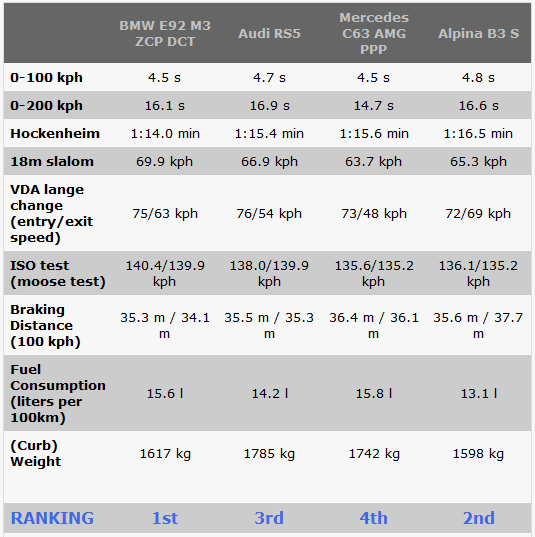 |  | BMW E92 M3 ZCP DCT | Audi RS5 | Mercedes C63 AMG PPP | Alpina B3 S |
|---|---|---|---|---|
| 0-100 kph | 4.5 s | 4.7 s | 4.5 s | 4.8 s |
| 0-200 kph | 16.1 s | 16.9 s | 14.7 s | 16.6 s |
| Hockenheim | 1:14.0 min | 1:15.4 min | 1:15.6 min | 1:16.5 min |
| 18m slalom | 69.9 kph | 66.9 kph | 63.7 kph | 65.3 kph |
| VDA lange change (entry/exit speed) | 75/63 kph | 76/54 kph | 73/48 kph | 72/69 kph |
| ISO test (moose test) | 140.4/139.9 kph | 138.0/139.9 kph | 135.6/135.2 kph | 136.1/135.2 kph |
| Braking Distance (100 kph) | 35.3 m / 34.1 m | 35.5 m / 35.3 m | 36.4 m / 36.1 m | 35.6 m / 37.7 m |
| Fuel Consumption (liters per 100km) | 15.6 l | 14.2 l | 15.8 l | 13.1 l |
| (Curb) Weight | 1617 kg | 1785 kg | 1742 kg | 1598 kg |
| RANKING | 1st | 3rd | 4th | 2nd |